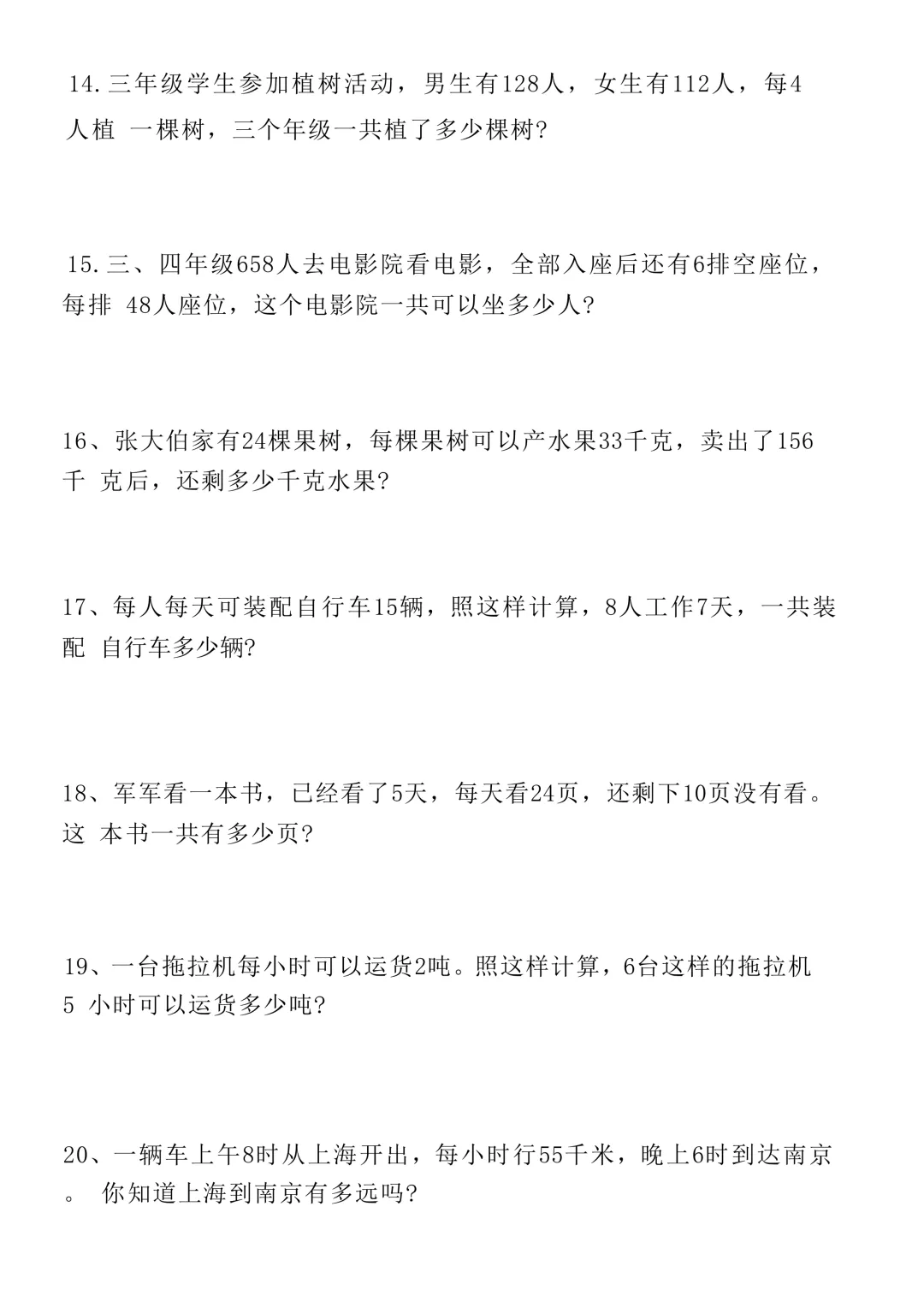 14.三年级学生参加植树活动，男生有128人，女生有112人，每4人植 一棵树，三个年级一共植了多少棵树?

15.三、四年级658人去电影院看电影，全部入座后还有6排空座位，每排 48人座位，这个电影院一共可以坐多少人?

16、张大伯家有24棵果树，每棵果树可以产水果33千克，卖出了156千 克后，还剩多少千克水果?

17、每人每天可装配自行车15辆，照这样计算，8人工作7天，一共装配 自行车多少辆?

18、军军看一本书，已经看了5天，每天看24页，还剩下10页没有看。这 本书一共有多少页?

19、一台拖拉机每小时可以运货2吨。照这样计算，6台这样的拖拉机5 小时可以运货多少吨?

20、一辆车上午8时从上海开出，每小时行55千米，晚上6时到达南京。 你知道上海到南京有多远吗?